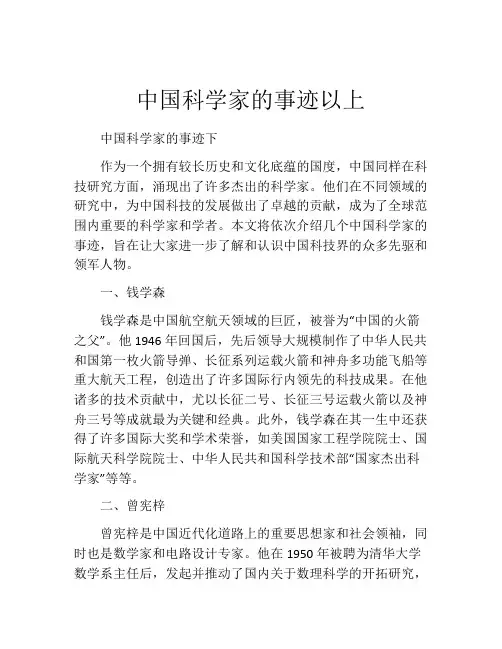 中国科学家的事迹以上

中国科学家的事迹下

作为一个拥有较长历史和文化底蕴的国度，中国同样在科技研究方面，涌现出了许多杰出的科学家。他们在不同领域的研究中，为中国科技的发展做出了卓越的贡献，成为了全球范围内重要的科学家和学者。本文将依次介绍几个中国科学家的事迹，旨在让大家进一步了解和认识中国科技界的众多先驱和领军人物。

一、钱学森

钱学森是中国航空航天领域的巨匠，被誉为“中国的火箭之父”。他 1946 年回国后，先后领导大规模制作了中华人民共和国第一枚火箭导弹、长征系列运载火箭和神舟多功能飞船等重大航天工程，创造出了许多国际行内领先的科技成果。在他诸多的技术贡献中，尤以长征二号、长征三号运载火箭以及神舟三号等成就最为关键和经典。此外，钱学森在其一生中还获得了许多国际大奖和学术荣誉，如美国国家工程学院院士、国际航天科学院院士、中华人民共和国科学技术部“国家杰出科学家”等等。

二、曾宪梓

曾宪梓是中国近代化道路上的重要思想家和社会领袖，同时也是数学家和电路设计专家。他在 1950 年被聘为清华大学数学系主任后，发起并推动了国内关于数理科学的开拓研究，